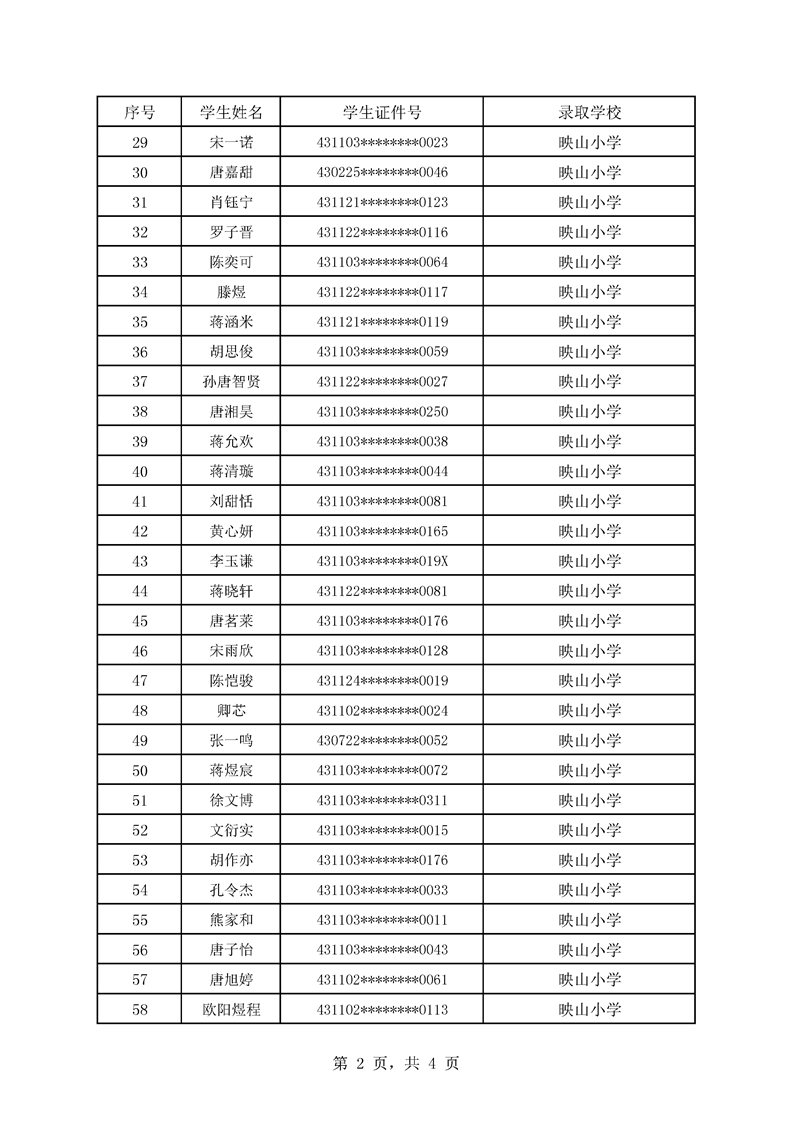 | 序号 | 学生姓名 | 学生证件号 | 录取学校 |
|---|---|---|---|
| 29 | 宋一诺 | 431103********0023 | 映山小学 |
| 30 | 唐嘉甜 | 430225********0046 | 映山小学 |
| 31 | 肖钰宁 | 431121********0123 | 映山小学 |
| 32 | 罗子晋 | 431122********0116 | 映山小学 |
| 33 | 陈奕可 | 431103********0064 | 映山小学 |
| 34 | 滕煜 | 431122********0117 | 映山小学 |
| 35 | 蒋涵米 | 431121********0119 | 映山小学 |
| 36 | 胡思俊 | 431103********0059 | 映山小学 |
| 37 | 孙唐智贤 | 431122********0027 | 映山小学 |
| 38 | 唐湘昊 | 431103********0250 | 映山小学 |
| 39 | 蒋允欢 | 431103********0038 | 映山小学 |
| 40 | 蒋清璇 | 431103********0044 | 映山小学 |
| 41 | 刘甜恬 | 431103********0081 | 映山小学 |
| 42 | 黄心妍 | 431103********0165 | 映山小学 |
| 43 | 李玉谦 | 431103********019X | 映山小学 |
| 44 | 蒋晓轩 | 431122********0081 | 映山小学 |
| 45 | 唐茗莱 | 431103********0176 | 映山小学 |
| 46 | 宋雨欣 | 431103********0128 | 映山小学 |
| 47 | 陈恺骏 | 431124********0019 | 映山小学 |
| 48 | 卿芯 | 431102********0024 | 映山小学 |
| 49 | 张一鸣 | 430722********0052 | 映山小学 |
| 50 | 蒋煜宸 | 431103********0072 | 映山小学 |
| 51 | 徐文博 | 431103********0311 | 映山小学 |
| 52 | 文衍实 | 431103********0015 | 映山小学 |
| 53 | 胡作亦 | 431103********0176 | 映山小学 |
| 54 | 孔令杰 | 431103********0033 | 映山小学 |
| 55 | 熊家和 | 431103********0011 | 映山小学 |
| 56 | 唐子怡 | 431103********0043 | 映山小学 |
| 57 | 唐旭婷 | 431102********0061 | 映山小学 |
| 58 | 欧阳煜程 | 431102********0113 | 映山小学 |

第 2 页，共 4 页